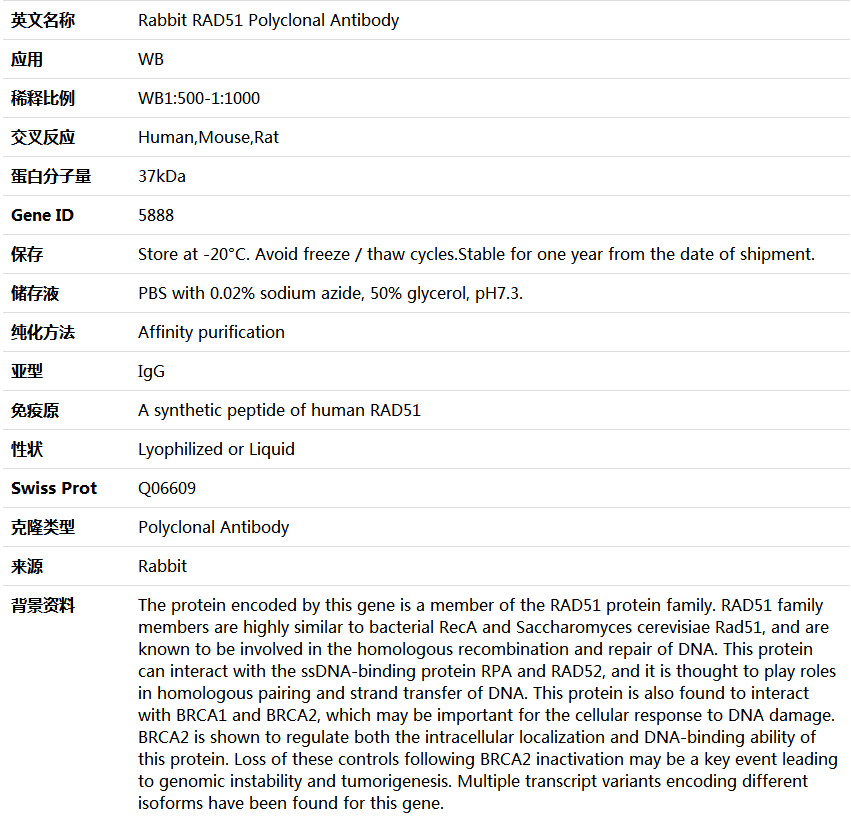 | 英文名称 | Rabbit RAD51 Polyclonal Antibody |
|---|---|
| 应用 | WB |
| 稀释比例 | WB1:500-1:1000 |
| 交叉反应 | Human,Mouse,Rat |
| 蛋白分子量 | 37kDa |
| Gene ID | 5888 |
| 保存 | Store at -20°C. Avoid freeze / thaw cycles.Stable for one year from the date of shipment. |
| 储存液 | PBS with 0.02% sodium azide, 50% glycerol, pH7.3. |
| 纯化方法 | Affinity purification |
| 亚型 | IgG |
| 免疫原 | A synthetic peptide of human RAD51 |
| 性状 | Lyophilized or Liquid |
| Swiss Prot | Q06609 |
| 克隆类型 | Polyclonal Antibody |
| 来源 | Rabbit |
| 背景资料 | The protein encoded by this gene is a member of the RAD51 protein family. RAD51 family members are highly similar to bacterial RecA and Saccharomyces cerevisiae Rad51, and are known to be involved in the homologous recombination and repair of DNA. This protein can interact with the ssDNA-binding protein RPA and RAD52, and it is thought to play roles in homologous pairing and strand transfer of DNA. This protein is also found to interact with BRCA1 and BRCA2, which may be important for the cellular response to DNA damage. BRCA2 is shown to regulate both the intracellular localization and DNA-binding ability of this protein. Loss of these controls following BRCA2 inactivation may be a key event leading to genomic instability and tumorigenesis. Multiple transcript variants encoding different isoforms have been found for this gene. |